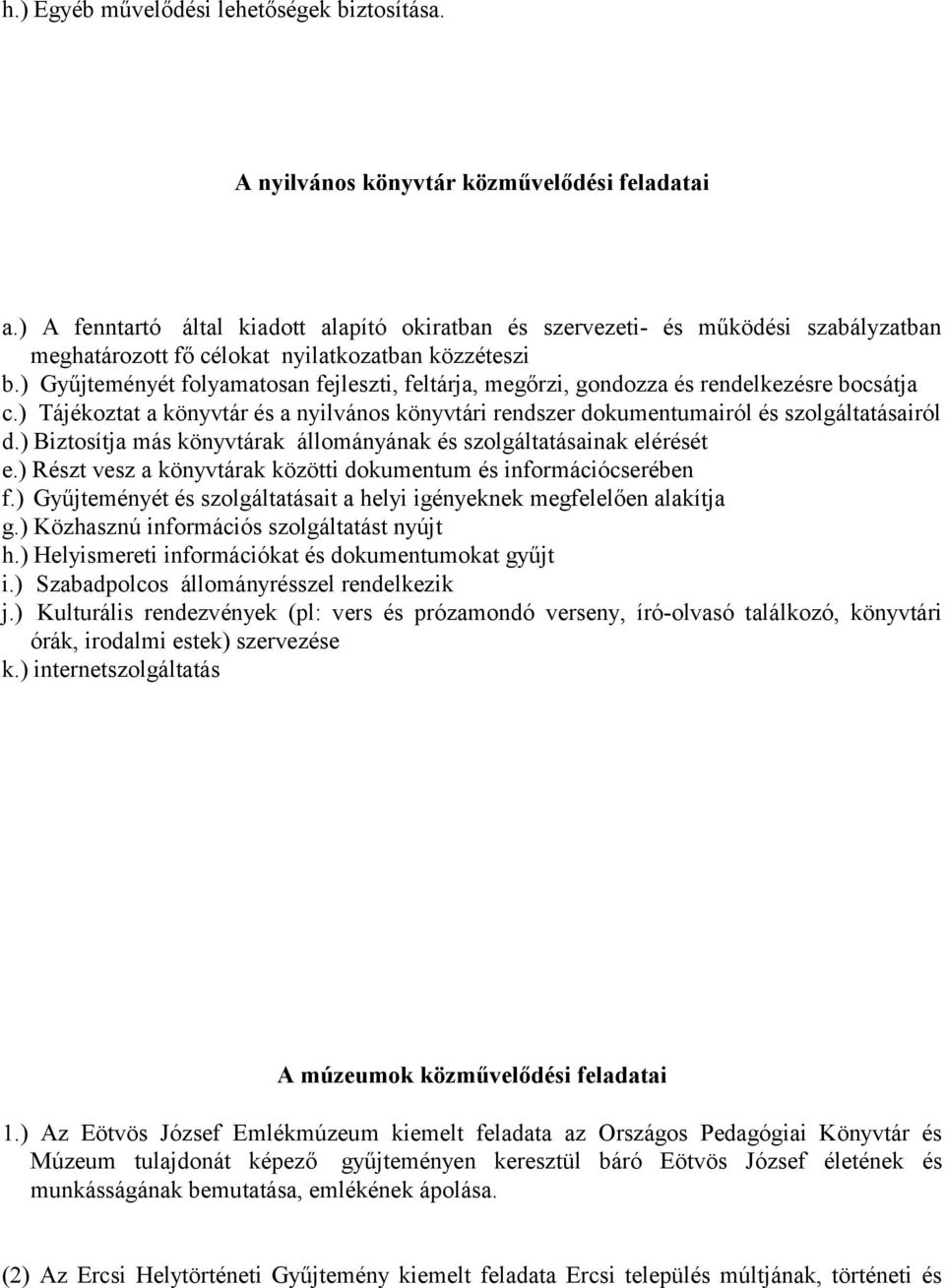 h.) Egyéb művelődési lehetőségek biztosítása.

A nyilvános könyvtár közművelődési feladatai

a.) A fenntartó által kiadott alapító okiratban és szervezeti- és működési szabályzatban meghatározott fő célokat nyilatkozatban közzéteszi
b.) Gyűjteményét folyamatosan fejleszti, feltárja, megőrzi, gondozza és rendelkezésre bocsátja
c.) Tájékoztat a könyvtár és a nyilvános könyvtári rendszer dokumentumairól és szolgáltatásairól
d.) Biztosítja más könyvtárak állományának és szolgáltatásainak elérését
e.) Részt vesz a könyvtárak közötti dokumentum és információcserében
f.) Gyűjteményét és szolgáltatásait a helyi igényeknek megfelelően alakítja
g.) Közhasznú információs szolgáltatást nyújt
h.) Helyismereti információkat és dokumentumokat gyűjt
i.) Szabadpolcos állományrésszel rendelkezik
j.) Kulturális rendezvények (pl: vers és prózamondó verseny, író-olvasó találkozó, könyvtári órák, irodalmi estek) szervezése
k.) internetszolgáltatás

A múzeumok közművelődési feladatai

1.) Az Eötvös József Emlékmúzeum kiemelt feladata az Országos Pedagógiai Könyvtár és Múzeum tulajdonát képező gyűjteményen keresztül báró Eötvös József életének és munkásságának bemutatása, emlékének ápolása.

(2) Az Ercsi Helytörténeti Gyűjtemény kiemelt feladata Ercsi település múltjának, történeti és